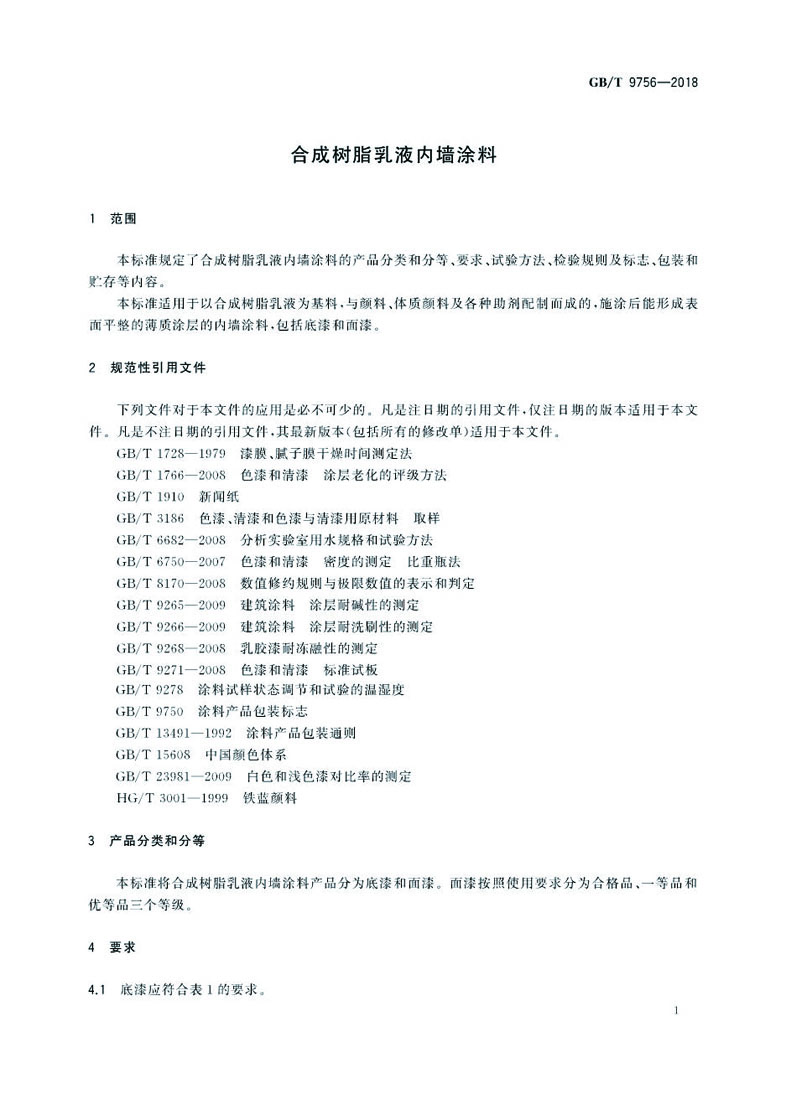 GB/T 9756—2018

合成树脂乳液内墙涂料

1 范围

本标准规定了合成树脂乳液内墙涂料的产品分类和分等、要求、试验方法、检验规则及标志、包装和贮存等内容。

本标准适用于以合成树脂乳液为基料，与颜料、体质颜料及各种助剂配制而成的，施涂后能形成表面平整的薄质涂层的内墙涂料，包括底漆和面漆。

2 规范性引用文件

下列文件对于本文件的应用是必不可少的。凡是注日期的引用文件，仅注日期的版本适用于本文件。凡是不注日期的引用文件，其最新版本(包括所有的修改单)适用于本文件。

GB/T 1728—1979 漆膜、腻子膜干燥时间测定法
GB/T 1766—2008 色漆和清漆 涂层老化的评级方法
GB/T 1910 新闻纸
GB/T 3186 色漆、清漆和色漆与清漆用原材料 取样
GB/T 6682—2008 分析实验室用水规格和试验方法
GB/T 6750—2007 色漆和清漆 密度的测定 比重瓶法
GB/T 8170—2008 数值修约规则与极限数值的表示和判定
GB/T 9265—2009 建筑涂料 涂层耐碱性的测定
GB/T 9266—2009 建筑涂料 涂层耐洗刷性的测定
GB/T 9268—2008 乳胶漆耐冻融性的测定
GB/T 9271—2008 色漆和清漆 标准试板
GB/T 9278 涂料试样状态调节和试验的温湿度
GB/T 9750 涂料产品包装标志
GB/T 13491—1992 涂料产品包装通则
GB/T 15608 中国颜色体系
GB/T 23981—2009 白色和浅色漆对比率的测定
HG/T 3001—1999 铁蓝颜料

3 产品分类和分等

本标准将合成树脂乳液内墙涂料产品分为底漆和面漆。面漆按照使用要求分为合格品、一等品和优等品三个等级。

4 要求

4.1 底漆应符合表1的要求。

1